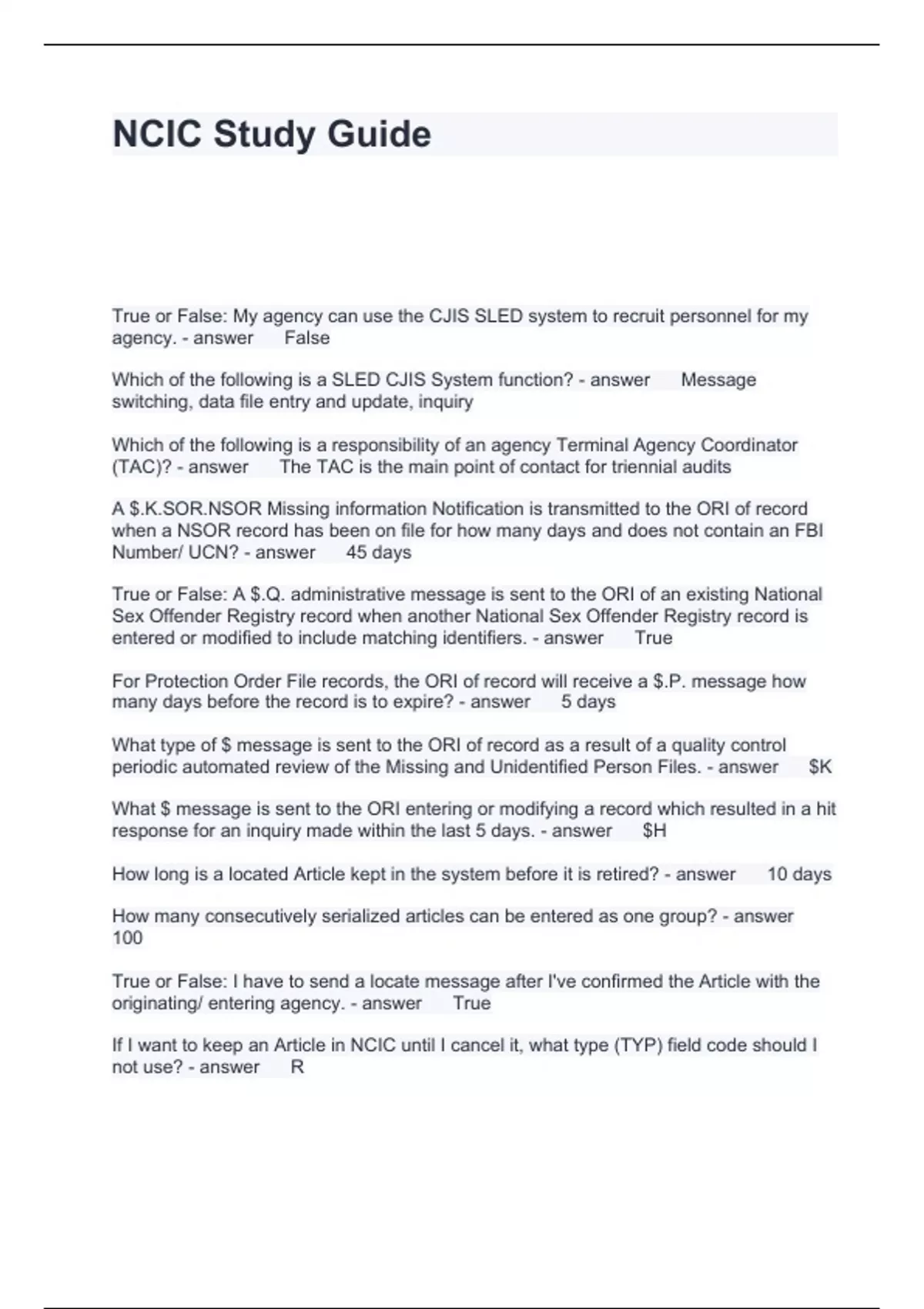 NCIC Study Guide

True or False: My agency can use the CJIS SLED system to recruit personnel for my agency. - answer False

Which of the following is a SLED CJIS System function? - answer Message switching, data file entry and update, inquiry

Which of the following is a responsibility of an agency Terminal Agency Coordinator (TAC)? - answer The TAC is the main point of contact for triennial audits

A \$.K.SOR.NSOR Missing information Notification is transmitted to the ORI of record when a NSOR record has been on file for how many days and does not contain an FBI Number/ UCN? - answer 45 days

True or False: A \$.Q. administrative message is sent to the ORI of an existing National Sex Offender Registry record when another National Sex Offender Registry record is entered or modified to include matching identifiers. - answer True

For Protection Order File records, the ORI of record will receive a \$.P. message how many days before the record is to expire? - answer 5 days

What type of \$ message is sent to the ORI of record as a result of a quality control periodic automated review of the Missing and Unidentified Person Files. - answer \$K

What \$ message is sent to the ORI entering or modifying a record which resulted in a hit response for an inquiry made within the last 5 days. - answer \$H

How long is a located Article kept in the system before it is retired? - answer 10 days

How many consecutively serialized articles can be entered as one group? - answer 100

True or False: I have to send a locate message after I've confirmed the Article with the originating/ entering agency. - answer True

If I want to keep an Article in NCIC until I cancel it, what type (TYP) field code should I not use? - answer R